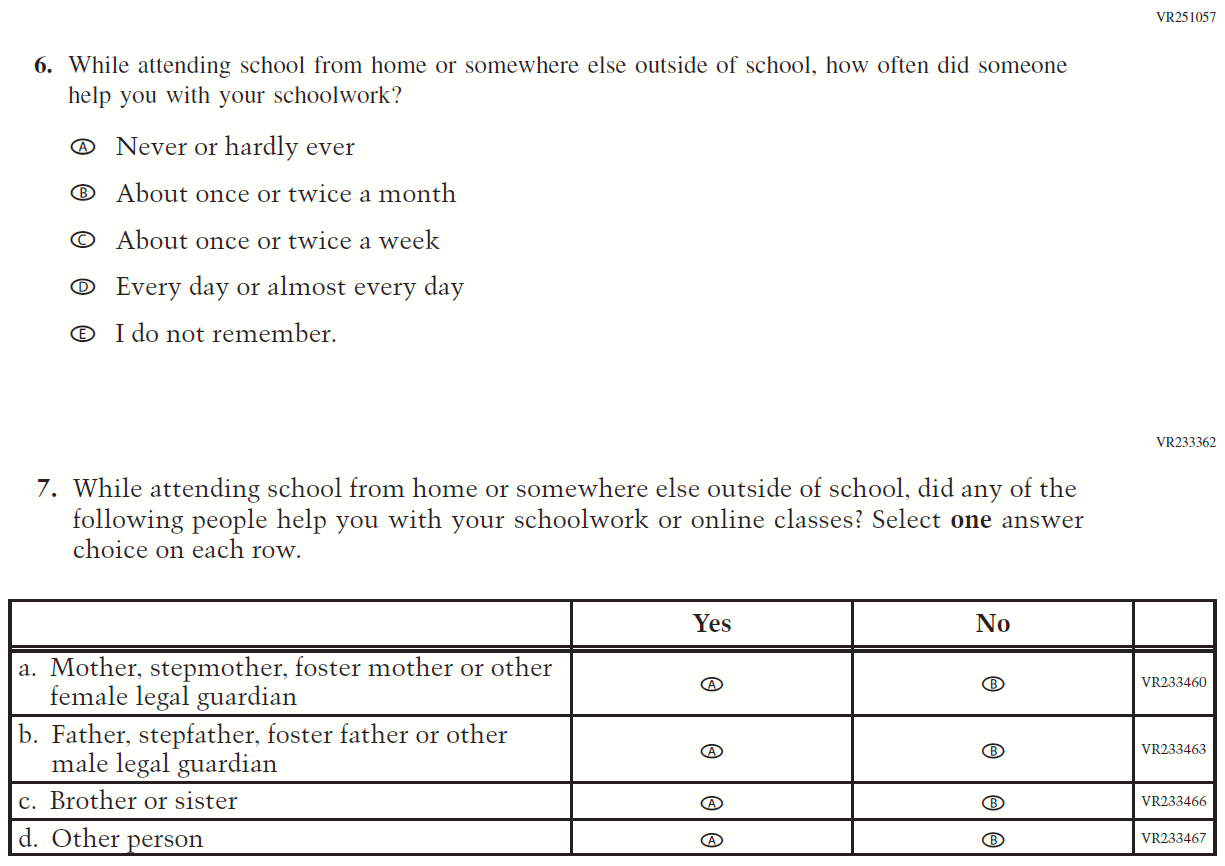 VR251057

6. While attending school from home or somewhere else outside of school, how often did someone help you with your schoolwork?

Ⓐ Never or hardly ever

Ⓑ About once or twice a month

Ⓒ About once or twice a week

Ⓓ Every day or almost every day

Ⓔ I do not remember.

VR233362

7. While attending school from home or somewhere else outside of school, did any of the following people help you with your schoolwork or online classes? Select **one** answer choice on each row.

| | Yes | No | |
|---|---|---|---|
| a. Mother, stepmother, foster mother or other female legal guardian | Ⓐ | Ⓑ | VR233460 |
| b. Father, stepfather, foster father or other male legal guardian | Ⓐ | Ⓑ | VR233463 |
| c. Brother or sister | Ⓐ | Ⓑ | VR233466 |
| d. Other person | Ⓐ | Ⓑ | VR233467 |